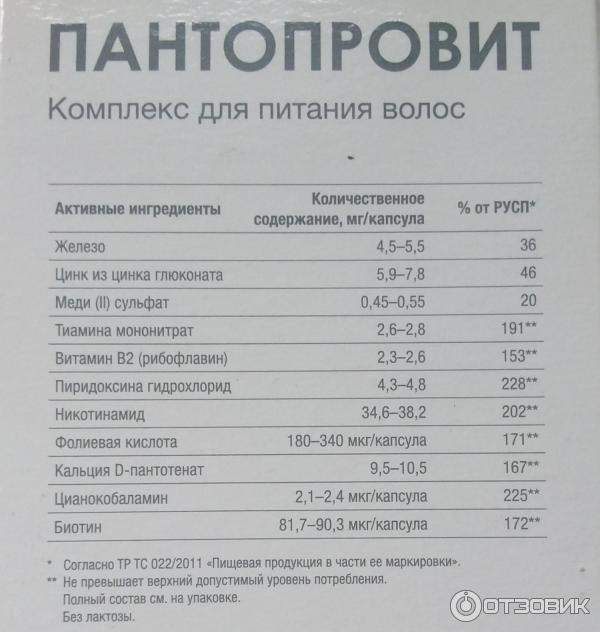 ПАНТОПРОВИТ

Комплекс для питания волос

| Активные ингредиенты | Количественное содержание, мг/капсула | % от РУСП* |
|---|---|---|
| Железо | 4,5–5,5 | 36 |
| Цинк из цинка глюконата | 5,9–7,8 | 46 |
| Меди (II) сульфат | 0,45–0,55 | 20 |
| Тиамина мононитрат | 2,6–2,8 | 191** |
| Витамин В2 (рибофлавин) | 2,3–2,6 | 153** |
| Пиридоксина гидрохлорид | 4,3–4,8 | 228** |
| Никотинамид | 34,6–38,2 | 202** |
| Фолиевая кислота | 180–340 мкг/капсула | 171** |
| Кальция D-пантотенат | 9,5–10,5 | 167** |
| Цианокобаламин | 2,1–2,4 мкг/капсула | 225** |
| Биотин | 81,7–90,3 мкг/капсула | 172** |

* Согласно ТР ТС 022/2011 «Пищевая продукция в части ее маркировки».
** Не превышает верхний допустимый уровень потребления.
Полный состав см. на упаковке.
Без лактозы.

ОТЗОВИК